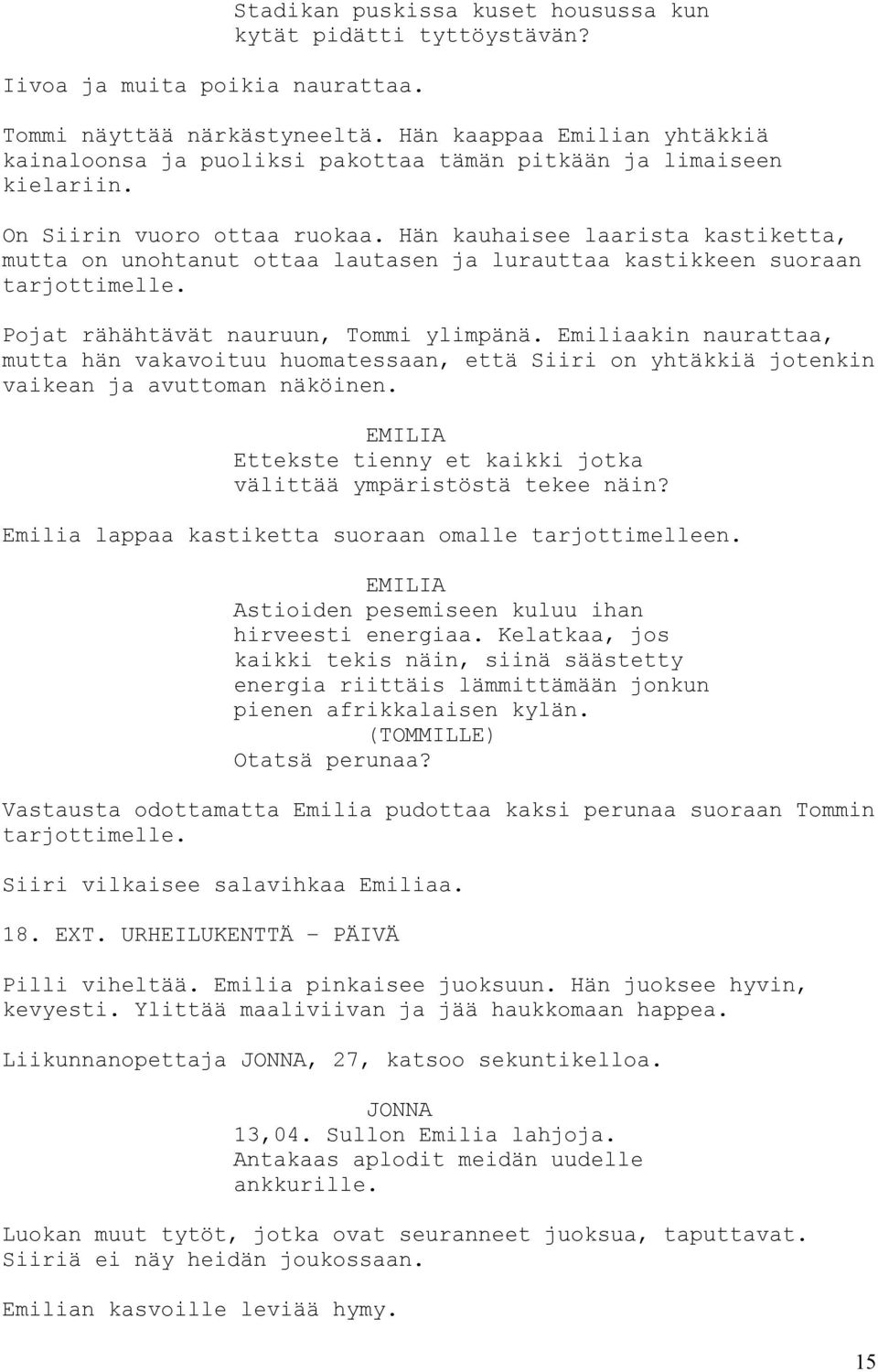 Stadikan puskissa kuset housussa kun kytät pidätti tyttöystävän?

Iivoa ja muita poikia naurattaa.

Tommi näyttää närkästyneeltä. Hän kaappaa Emilian yhtäkkiä kainaloonsa ja puoliksi pakottaa tämän pitkään ja limaiseen kielariin.

On Siirin vuoro ottaa ruokaa. Hän kauhaisee laarista kastiketta, mutta on unohtanut ottaa lautasen ja lurauttaa kastikkeen suoraan tarjottimelle.

Pojat rähähtävät nauruun, Tommi ylimpänä. Emiliaakin naurattaa, mutta hän vakavoituu huomatessaan, että Siiri on yhtäkkiä jotenkin vaikean ja avuttoman näköinen.

EMILIA
Ettekste tienny et kaikki jotka välittää ympäristöstä tekee näin?

Emilia lappaa kastiketta suoraan omalle tarjottimelleen.

EMILIA
Astioiden pesemiseen kuluu ihan hirveesti energiaa. Kelatkaa, jos kaikki tekis näin, siinä säästetty energia riittäis lämmittämään jonkun pienen afrikkalaisen kylän.
(TOMMILLE)
Otatsä perunaa?

Vastausta odottamatta Emilia pudottaa kaksi perunaa suoraan Tommin tarjottimelle.

Siiri vilkaisee salavihkaa Emiliaa.

18. EXT. URHEILUKENTTÄ - PÄIVÄ

Pilli viheltää. Emilia pinkaisee juoksuun. Hän juoksee hyvin, kevyesti. Ylittää maaliviivan ja jää haukkomaan happea.

Liikunnanopettaja JONNA, 27, katsoo sekuntikelloa.

JONNA
13,04. Sullon Emilia lahjoja. Antakaas aplodit meidän uudelle ankkurille.

Luokan muut tytöt, jotka ovat seuranneet juoksua, taputtavat. Siiriä ei näy heidän joukossaan.

Emilian kasvoille leviää hymy.

15